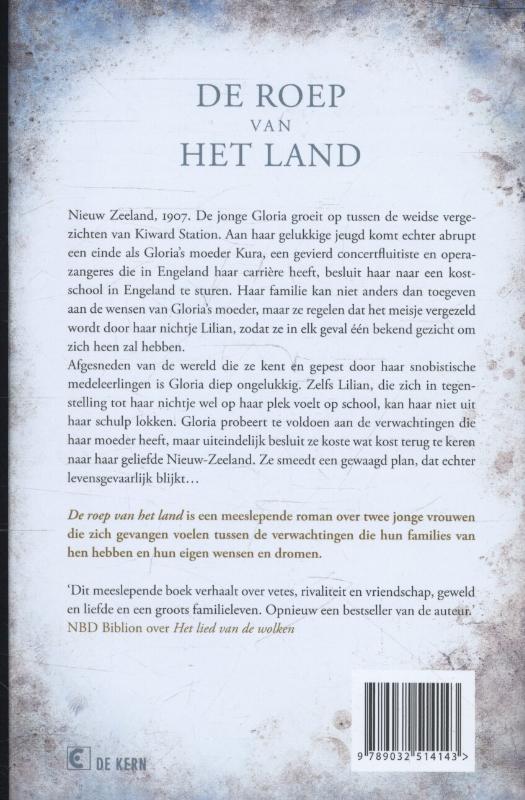 DE ROEP
VAN
HET LAND

Nieuw Zeeland, 1907. De jonge Gloria groeit op tussen de weidse vergezichten van Kiward Station. Aan haar gelukkige jeugd komt echter abrupt een einde als Gloria's moeder Kura, een gevierd concertfluitiste en operazangeres die in Engeland haar carrière heeft, besluit haar naar een kostschool in Engeland te sturen. Haar familie kan niet anders dan toegeven aan de wensen van Gloria's moeder, maar ze regelen dat het meisje vergezeld wordt door haar nichtje Lilian, zodat ze in elk geval één bekend gezicht om zich heen zal hebben.
Afgesneden van de wereld die ze kent en gepest door haar snobistische medeleerlingen is Gloria diep ongelukkig. Zelfs Lilian, die zich in tegenstelling tot haar nichtje wel op haar plek voelt op school, kan haar niet uit haar schulp lokken. Gloria probeert te voldoen aan de verwachtingen die haar moeder heeft, maar uiteindelijk besluit ze koste wat kost terug te keren naar haar geliefde Nieuw-Zeeland. Ze smeedt een gewaagd plan, dat echter levensgevaarlijk blijkt…

De roep van het land is een meeslepende roman over twee jonge vrouwen die zich gevangen voelen tussen de verwachtingen die hun families van hen hebben en hun eigen wensen en dromen.

'Dit meeslepende boek verhaalt over vetes, rivaliteit en vriendschap, geweld en liefde en een groots familieleven. Opnieuw een bestseller van de auteur.'
NBD Biblion over Het lied van de wolken

DE KERN

9 789032 514143 >